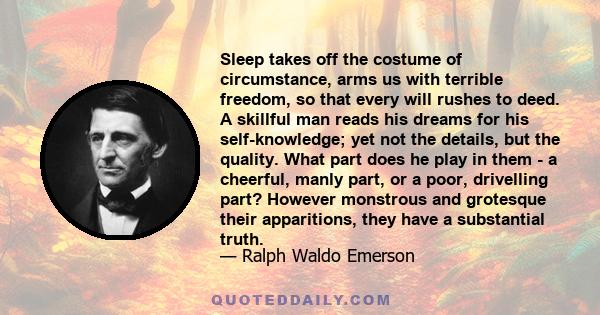 Sleep takes off the costume of circumstance, arms us with terrible freedom, so that every will rushes to deed. A skillful man reads his dreams for his self-knowledge; yet not the details, but the quality. What part does he play in them - a cheerful, manly part, or a poor, drivelling part? However monstrous and grotesque their apparitions, they have a substantial truth.
— Ralph Waldo Emerson

QUOTEDDAILY.COM